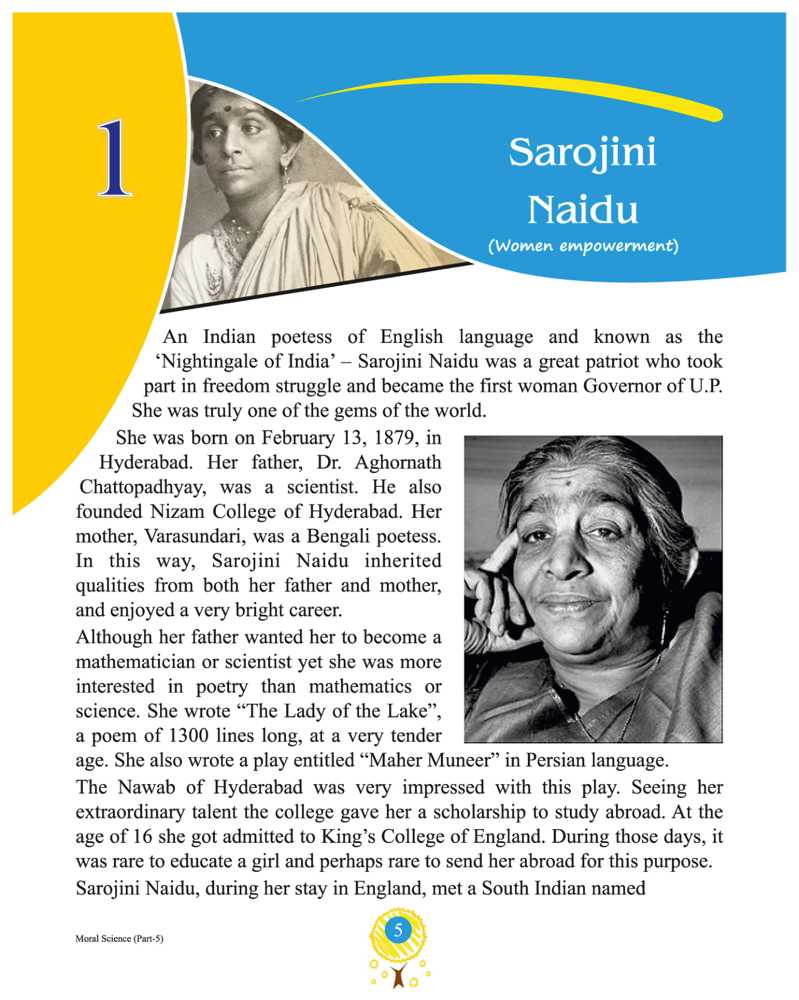 1

Sarojini Naidu
(Women empowerment)

An Indian poetess of English language and known as the 'Nightingale of India' – Sarojini Naidu was a great patriot who took part in freedom struggle and became the first woman Governor of U.P. She was truly one of the gems of the world.

She was born on February 13, 1879, in Hyderabad. Her father, Dr. Aghornath Chattopadhyay, was a scientist. He also founded Nizam College of Hyderabad. Her mother, Varasundari, was a Bengali poetess. In this way, Sarojini Naidu inherited qualities from both her father and mother, and enjoyed a very bright career.

Although her father wanted her to become a mathematician or scientist yet she was more interested in poetry than mathematics or science. She wrote "The Lady of the Lake", a poem of 1300 lines long, at a very tender age. She also wrote a play entitled "Maher Muneer" in Persian language.

The Nawab of Hyderabad was very impressed with this play. Seeing her extraordinary talent the college gave her a scholarship to study abroad. At the age of 16 she got admitted to King's College of England. During those days, it was rare to educate a girl and perhaps rare to send her abroad for this purpose.

Sarojini Naidu, during her stay in England, met a South Indian named

Moral Science (Part-5)

5